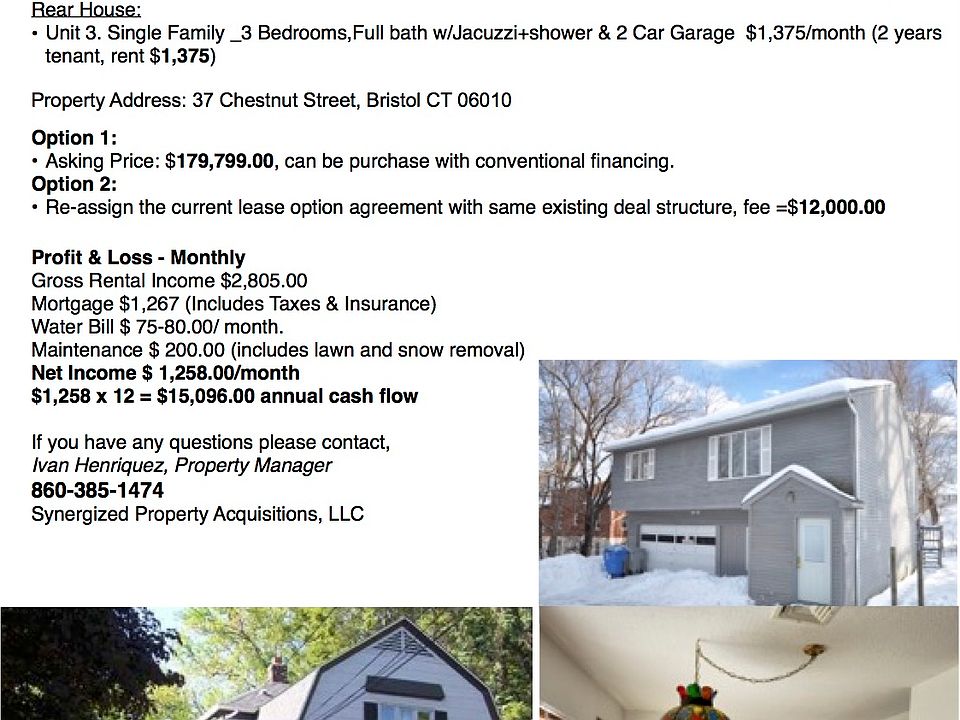 Rear House:
• Unit 3. Single Family _3 Bedrooms,Full bath w/Jacuzzi+shower & 2 Car Garage $1,375/month (2 years tenant, rent $1,375)

Property Address: 37 Chestnut Street, Bristol CT 06010

Option 1:
• Asking Price: $179,799.00, can be purchase with conventional financing.
Option 2:
• Re-assign the current lease option agreement with same existing deal structure, fee =$12,000.00

Profit & Loss - Monthly
Gross Rental Income $2,805.00
Mortgage $1,267 (Includes Taxes & Insurance)
Water Bill $ 75-80.00/ month.
Maintenance $ 200.00 (includes lawn and snow removal)
Net Income $ 1,258.00/month
$1,258 x 12 = $15,096.00 annual cash flow

If you have any questions please contact,
Ivan Henriquez, Property Manager
860-385-1474
Synergized Property Acquisitions, LLC